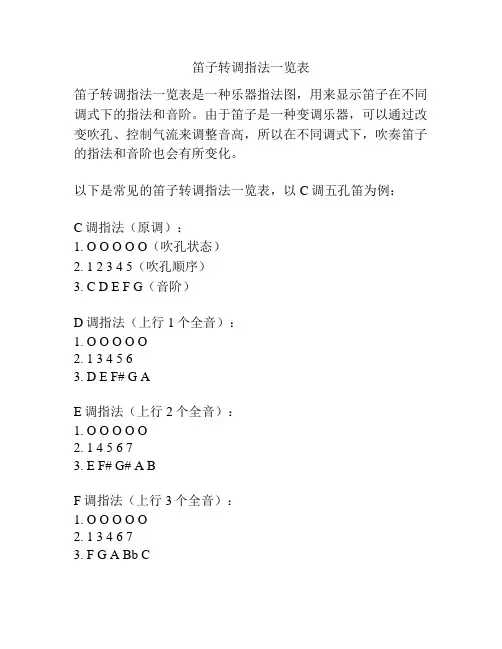 笛子转调指法一览表

笛子转调指法一览表是一种乐器指法图，用来显示笛子在不同调式下的指法和音阶。由于笛子是一种变调乐器，可以通过改变吹孔、控制气流来调整音高，所以在不同调式下，吹奏笛子的指法和音阶也会有所变化。

以下是常见的笛子转调指法一览表，以 C 调五孔笛为例：

C 调指法（原调）：
1. O O O O O（吹孔状态）
2. 1 2 3 4 5（吹孔顺序）
3. C D E F G（音阶）

D 调指法（上行 1 个全音）：
1. O O O O O
2. 1 3 4 5 6
3. D E F# G A

E 调指法（上行 2 个全音）：
1. O O O O O
2. 1 4 5 6 7
3. E F# G# A B

F 调指法（上行 3 个全音）：
1. O O O O O
2. 1 3 4 6 7
3. F G A Bb C